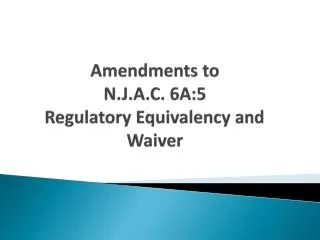 Amendments to
N.J.A.C. 6A:5
Regulatory Equivalency and Waiver